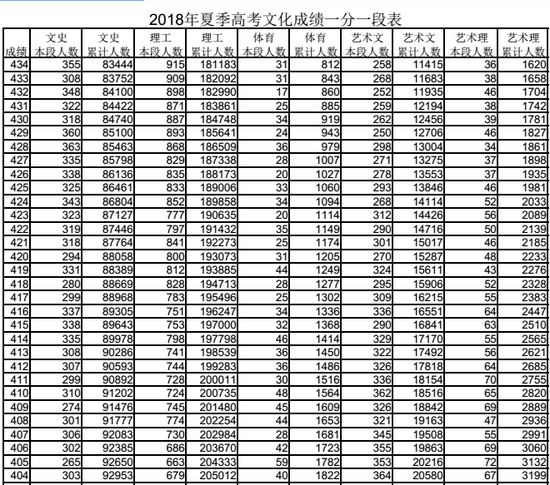 2018年夏季高考文化成绩一分一段表

| 成绩 | 文史 本段人数 | 文史 累计人数 | 理工 本段人数 | 理工 累计人数 | 体育 本段人数 | 体育 累计人数 | 艺术文 本段人数 | 艺术文 累计人数 | 艺术理 本段人数 | 艺术理 累计人数 |
|---|---|---|---|---|---|---|---|---|---|---|
| 434 | 355 | 83444 | 915 | 181183 | 31 | 812 | 258 | 11415 | 36 | 1620 |
| 433 | 308 | 83752 | 909 | 182092 | 31 | 843 | 268 | 11683 | 38 | 1658 |
| 432 | 348 | 84100 | 898 | 182990 | 17 | 860 | 252 | 11935 | 46 | 1704 |
| 431 | 322 | 84422 | 871 | 183861 | 25 | 885 | 259 | 12194 | 38 | 1742 |
| 430 | 318 | 84740 | 887 | 184748 | 34 | 919 | 262 | 12456 | 39 | 1781 |
| 429 | 360 | 85100 | 893 | 185641 | 24 | 943 | 250 | 12706 | 46 | 1827 |
| 428 | 363 | 85463 | 868 | 186509 | 36 | 979 | 298 | 13004 | 34 | 1861 |
| 427 | 335 | 85798 | 829 | 187338 | 28 | 1007 | 271 | 13275 | 37 | 1898 |
| 426 | 338 | 86136 | 835 | 188173 | 20 | 1027 | 278 | 13553 | 37 | 1935 |
| 425 | 325 | 86461 | 833 | 189006 | 33 | 1060 | 293 | 13846 | 46 | 1981 |
| 424 | 343 | 86804 | 852 | 189858 | 34 | 1094 | 268 | 14114 | 52 | 2033 |
| 423 | 323 | 87127 | 777 | 190635 | 20 | 1114 | 312 | 14426 | 56 | 2089 |
| 422 | 319 | 87446 | 797 | 191432 | 35 | 1149 | 290 | 14716 | 50 | 2139 |
| 421 | 318 | 87764 | 841 | 192273 | 25 | 1174 | 301 | 15017 | 46 | 2185 |
| 420 | 294 | 88058 | 800 | 193073 | 31 | 1205 | 270 | 15287 | 48 | 2233 |
| 419 | 331 | 88389 | 812 | 193885 | 44 | 1249 | 324 | 15611 | 43 | 2276 |
| 418 | 280 | 88669 | 828 | 194713 | 28 | 1277 | 295 | 15906 | 52 | 2328 |
| 417 | 299 | 88968 | 783 | 195496 | 25 | 1302 | 309 | 16215 | 55 | 2383 |
| 416 | 337 | 89305 | 751 | 196247 | 34 | 1336 | 336 | 16551 | 64 | 2447 |
| 415 | 338 | 89643 | 753 | 197000 | 32 | 1368 | 290 | 16841 | 63 | 2510 |
| 414 | 335 | 89978 | 798 | 197798 | 46 | 1414 | 329 | 17170 | 55 | 2565 |
| 413 | 308 | 90286 | 741 | 198539 | 36 | 1450 | 322 | 17492 | 56 | 2621 |
| 412 | 307 | 90593 | 744 | 199283 | 36 | 1486 | 326 | 17818 | 64 | 2685 |
| 411 | 299 | 90892 | 728 | 200011 | 30 | 1516 | 336 | 18154 | 70 | 2755 |
| 410 | 310 | 91202 | 724 | 200735 | 48 | 1564 | 362 | 18516 | 65 | 2820 |
| 409 | 274 | 91476 | 745 | 201480 | 45 | 1609 | 326 | 18842 | 69 | 2889 |
| 408 | 301 | 91777 | 774 | 202254 | 44 | 1653 | 321 | 19163 | 47 | 2936 |
| 407 | 306 | 92083 | 730 | 202984 | 28 | 1681 | 345 | 19508 | 55 | 2991 |
| 406 | 302 | 92385 | 686 | 203670 | 42 | 1723 | 355 | 19863 | 69 | 3060 |
| 405 | 265 | 92650 | 663 | 204333 | 59 | 1782 | 353 | 20216 | 72 | 3132 |
| 404 | 303 | 92953 | 679 | 205012 | 40 | 1822 | 364 | 20580 | 67 | 3199 |